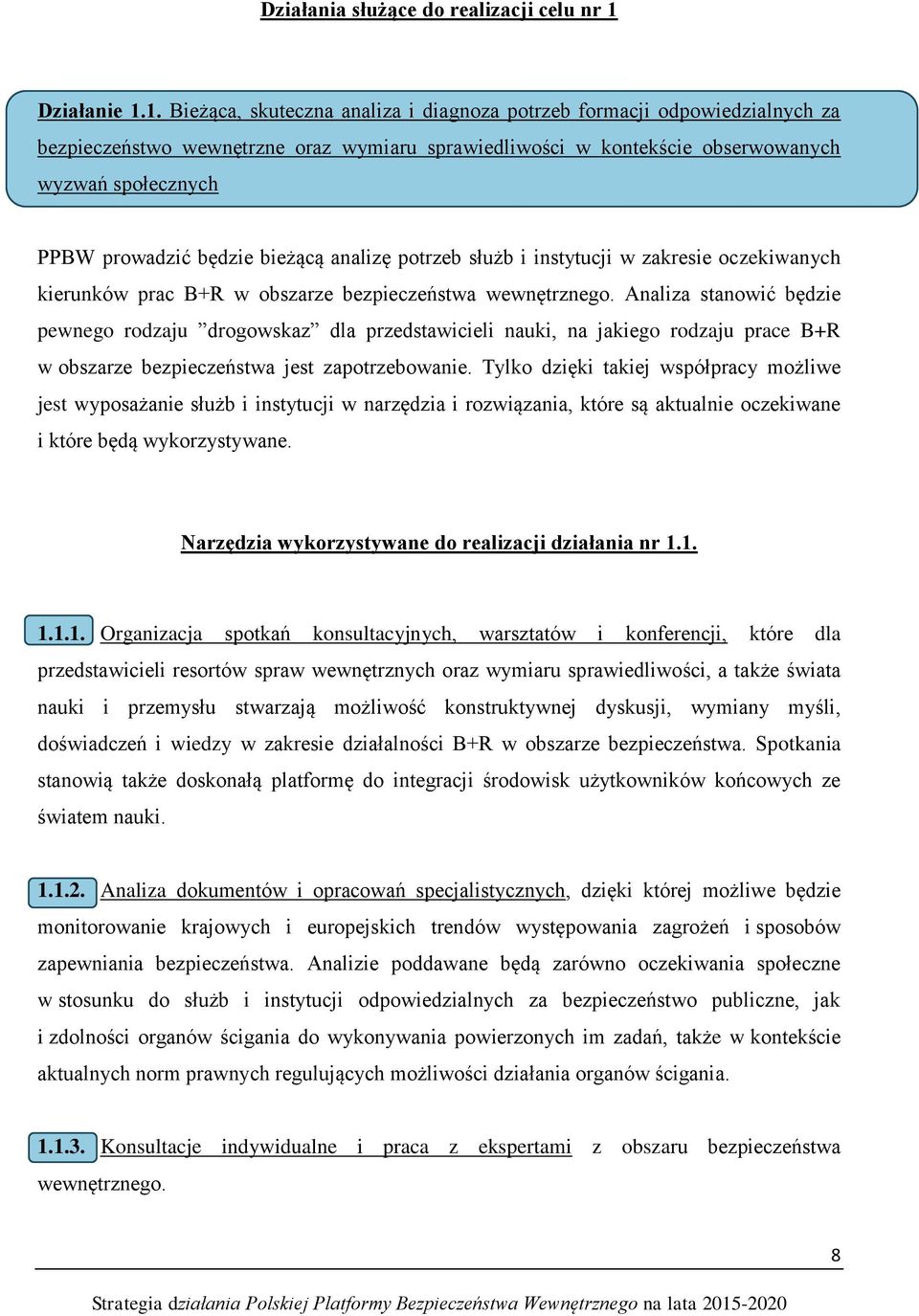 Działania służące do realizacji celu nr 1

Działanie 1.1. Bieżąca, skuteczna analiza i diagnoza potrzeb formacji odpowiedzialnych za bezpieczeństwo wewnętrzne oraz wymiaru sprawiedliwości w kontekście obserwowanych wyzwań społecznych

PPBW prowadzić będzie bieżącą analizę potrzeb służb i instytucji w zakresie oczekiwanych kierunków prac B+R w obszarze bezpieczeństwa wewnętrznego. Analiza stanowić będzie pewnego rodzaju ”drogowskaz” dla przedstawicieli nauki, na jakiego rodzaju prace B+R w obszarze bezpieczeństwa jest zapotrzebowanie. Tylko dzięki takiej współpracy możliwe jest wyposażanie służb i instytucji w narzędzia i rozwiązania, które są aktualnie oczekiwane i które będą wykorzystywane.

Narzędzia wykorzystywane do realizacji działania nr 1.1.

1.1.1. Organizacja spotkań konsultacyjnych, warsztatów i konferencji, które dla przedstawicieli resortów spraw wewnętrznych oraz wymiaru sprawiedliwości, a także świata nauki i przemysłu stwarzają możliwość konstruktywnej dyskusji, wymiany myśli, doświadczeń i wiedzy w zakresie działalności B+R w obszarze bezpieczeństwa. Spotkania stanowią także doskonałą platformę do integracji środowisk użytkowników końcowych ze światem nauki.

1.1.2. Analiza dokumentów i opracowań specjalistycznych, dzięki której możliwe będzie monitorowanie krajowych i europejskich trendów występowania zagrożeń i sposobów zapewniania bezpieczeństwa. Analizie poddawane będą zarówno oczekiwania społeczne w stosunku do służb i instytucji odpowiedzialnych za bezpieczeństwo publiczne, jak i zdolności organów ścigania do wykonywania powierzonych im zadań, także w kontekście aktualnych norm prawnych regulujących możliwości działania organów ścigania.

1.1.3. Konsultacje indywidualne i praca z ekspertami z obszaru bezpieczeństwa wewnętrznego.

8

Strategia działania Polskiej Platformy Bezpieczeństwa Wewnętrznego na lata 2015-2020